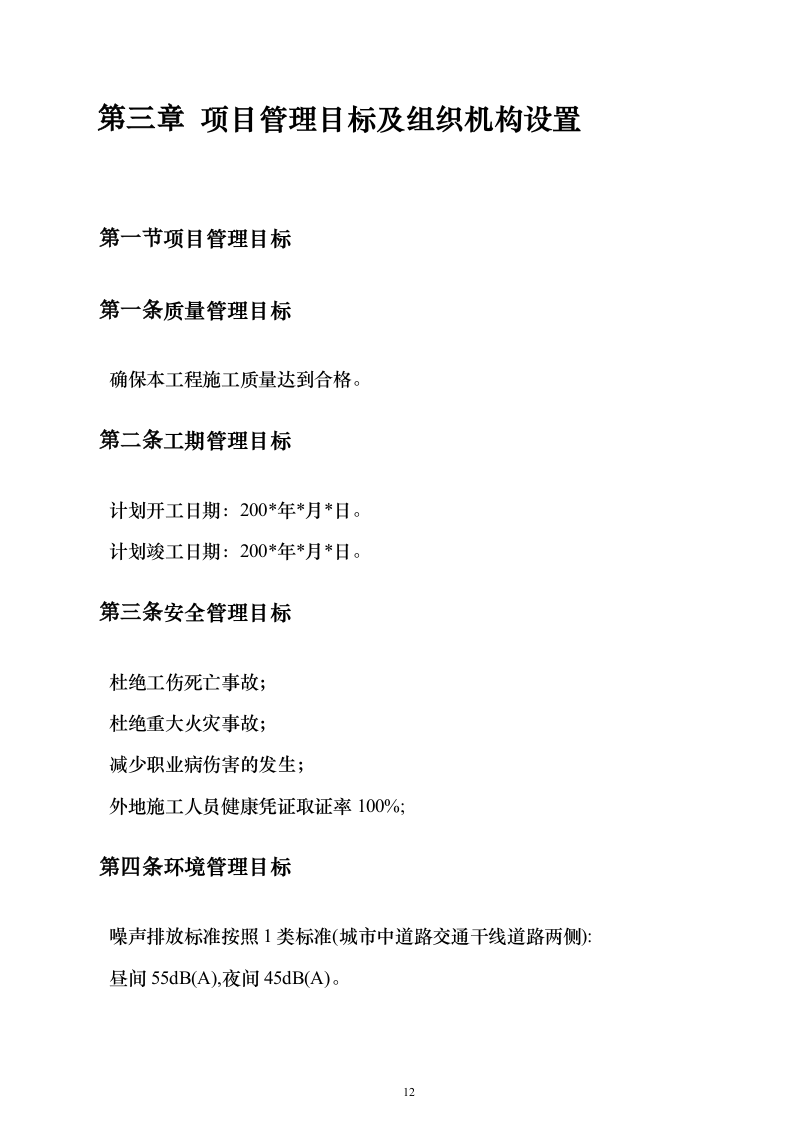 第三章 项目管理目标及组织机构设置

第一节项目管理目标

第一条质量管理目标

确保本工程施工质量达到合格。

第二条工期管理目标

计划开工日期：200*年*月*日。

计划竣工日期：200*年*月*日。

第三条安全管理目标

杜绝工伤死亡事故；

杜绝重大火灾事故；

减少职业病伤害的发生；

外地施工人员健康凭证取证率 100%;

第四条环境管理目标

噪声排放标准按照 1 类标准(城市中道路交通干线道路两侧):

昼间 55dB(A),夜间 45dB(A)。

12